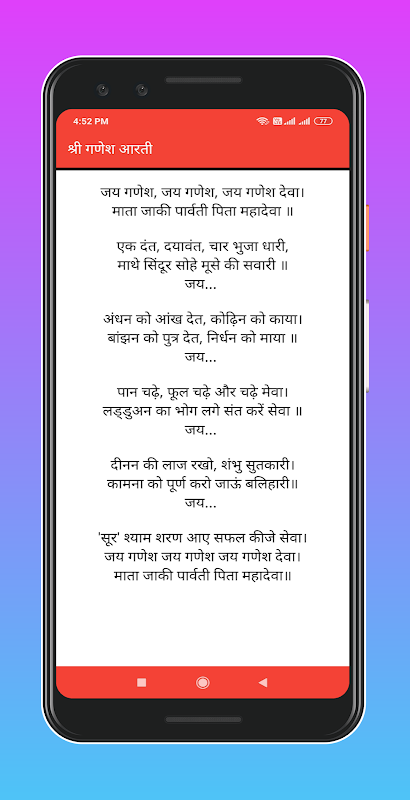 4:52 PM

77

श्री गणेश आरती

जय गणेश, जय गणेश, जय गणेश देवा।
माता जाकी पार्वती पिता महादेवा ॥

एक दंत, दयावंत, चार भुजा धारी,
माथे सिंदूर सोहे मूसे की सवारी ॥
जय...

अंधन को आंख देत, कोढ़िन को काया।
बांझन को पुत्र देत, निर्धन को माया ॥
जय...

पान चढ़े, फूल चढ़े और चढ़े मेवा।
लड्डुअन का भोग लगे संत करें सेवा ॥
जय...

दीनन की लाज रखो, शंभु सुतकारी।
कामना को पूर्ण करो जाऊं बलिहारी॥
जय...

'सूर' श्याम शरण आए सफल कीजे सेवा।
जय गणेश जय गणेश जय गणेश देवा।
माता जाकी पार्वती पिता महादेवा॥